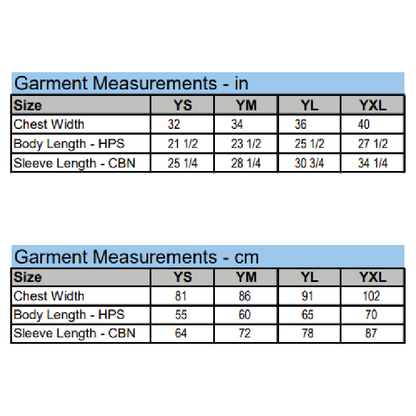 Garment Measurements - in

| Size | YS | YM | YL | YXL |
|---|---|---|---|---|
| Chest Width | 32 | 34 | 36 | 40 |
| Body Length - HPS | 21 1/2 | 23 1/2 | 25 1/2 | 27 1/2 |
| Sleeve Length - CBN | 25 1/4 | 28 1/4 | 30 3/4 | 34 1/4 |

Garment Measurements - cm

| Size | YS | YM | YL | YXL |
|---|---|---|---|---|
| Chest Width | 81 | 86 | 91 | 102 |
| Body Length - HPS | 55 | 60 | 65 | 70 |
| Sleeve Length - CBN | 64 | 72 | 78 | 87 |